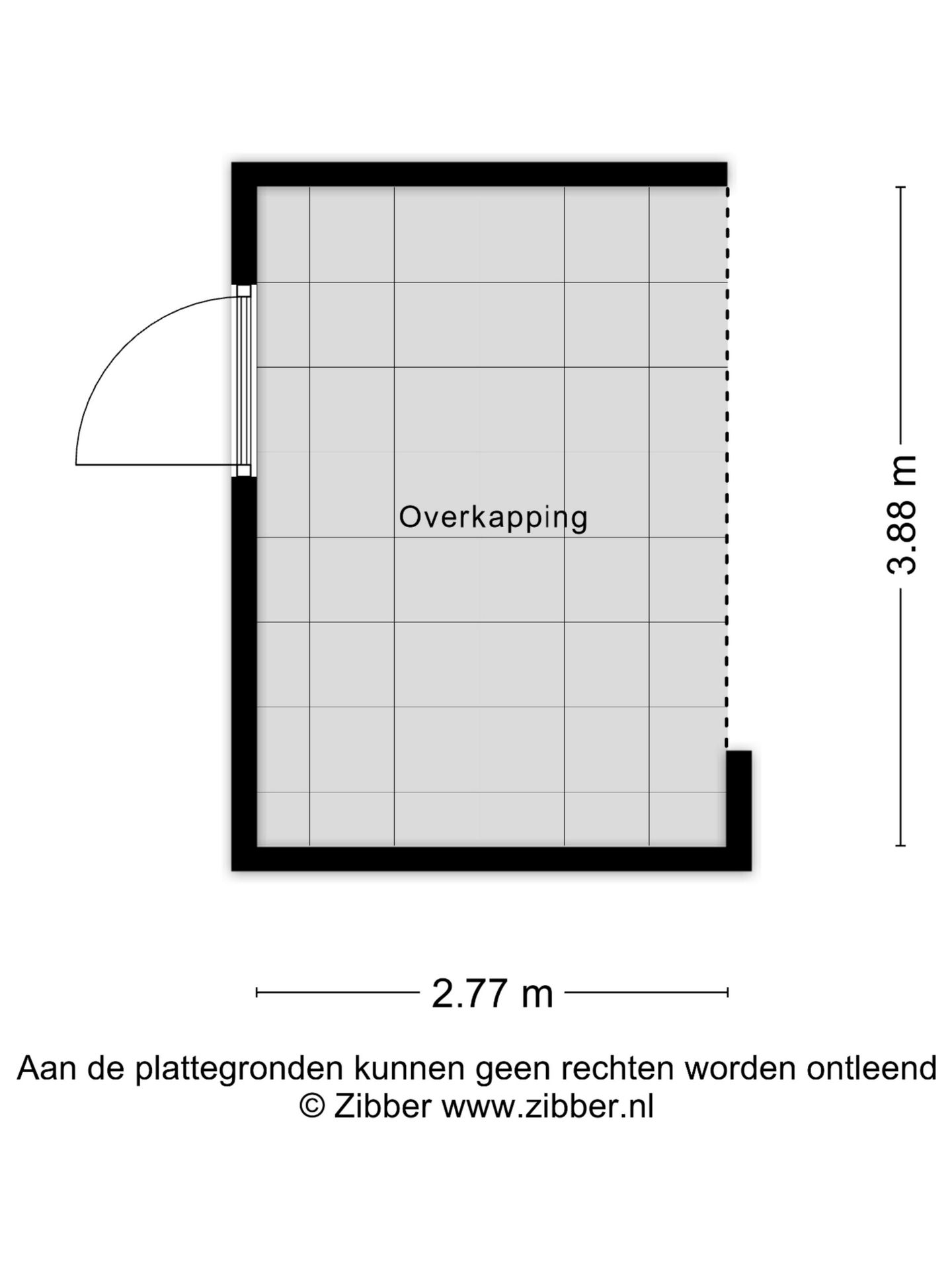 Overkapping

3.88 m

2.77 m

Aan de plattegronden kunnen geen rechten worden ontleend
© Zibber www.zibber.nl